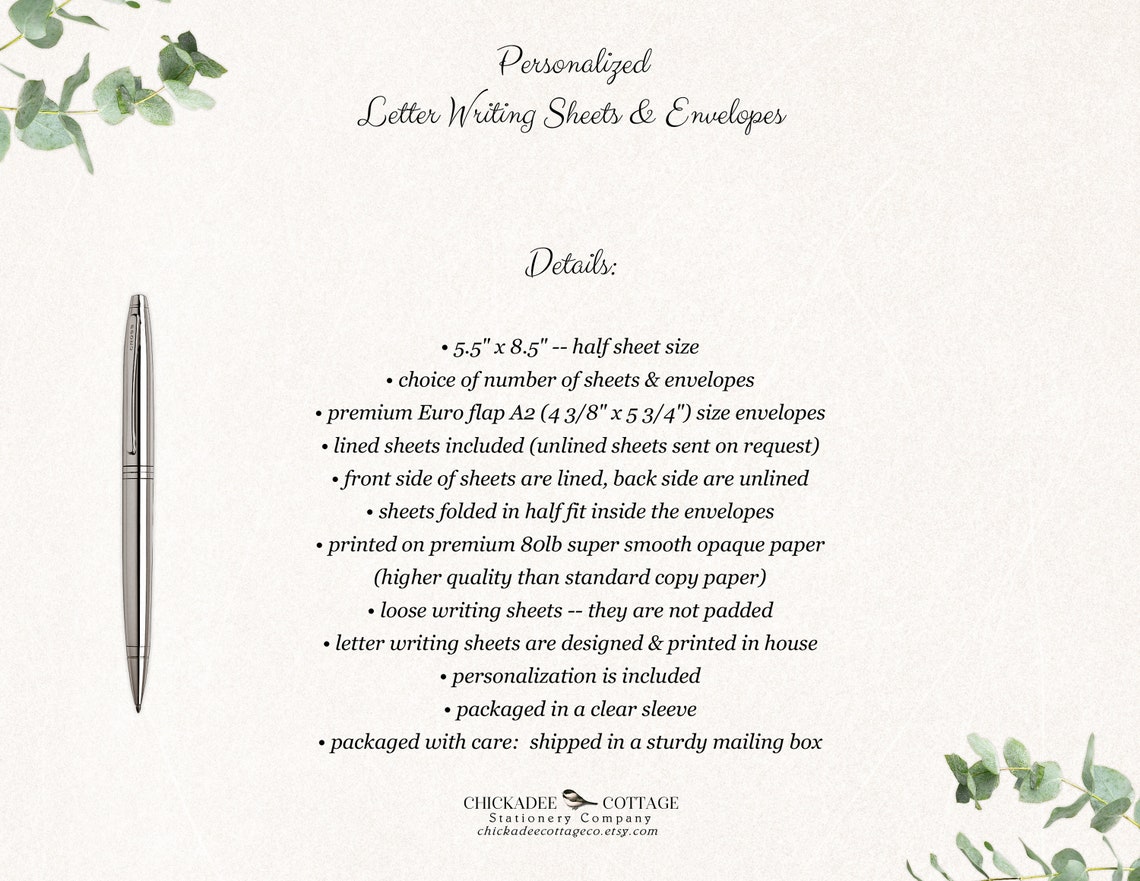 Personalized
Letter Writing Sheets & Envelopes

Details:

• 5.5" x 8.5" -- half sheet size
• choice of number of sheets & envelopes
• premium Euro flap A2 (4 3/8" x 5 3/4") size envelopes
• lined sheets included (unlined sheets sent on request)
• front side of sheets are lined, back side are unlined
• sheets folded in half fit inside the envelopes
• printed on premium 80lb super smooth opaque paper (higher quality than standard copy paper)
• loose writing sheets -- they are not padded
• letter writing sheets are designed & printed in house
• personalization is included
• packaged in a clear sleeve
• packaged with care: shipped in a sturdy mailing box

CROSS

CHICKADEE COTTAGE
Stationery Company
chickadeecottageco.etsy.com